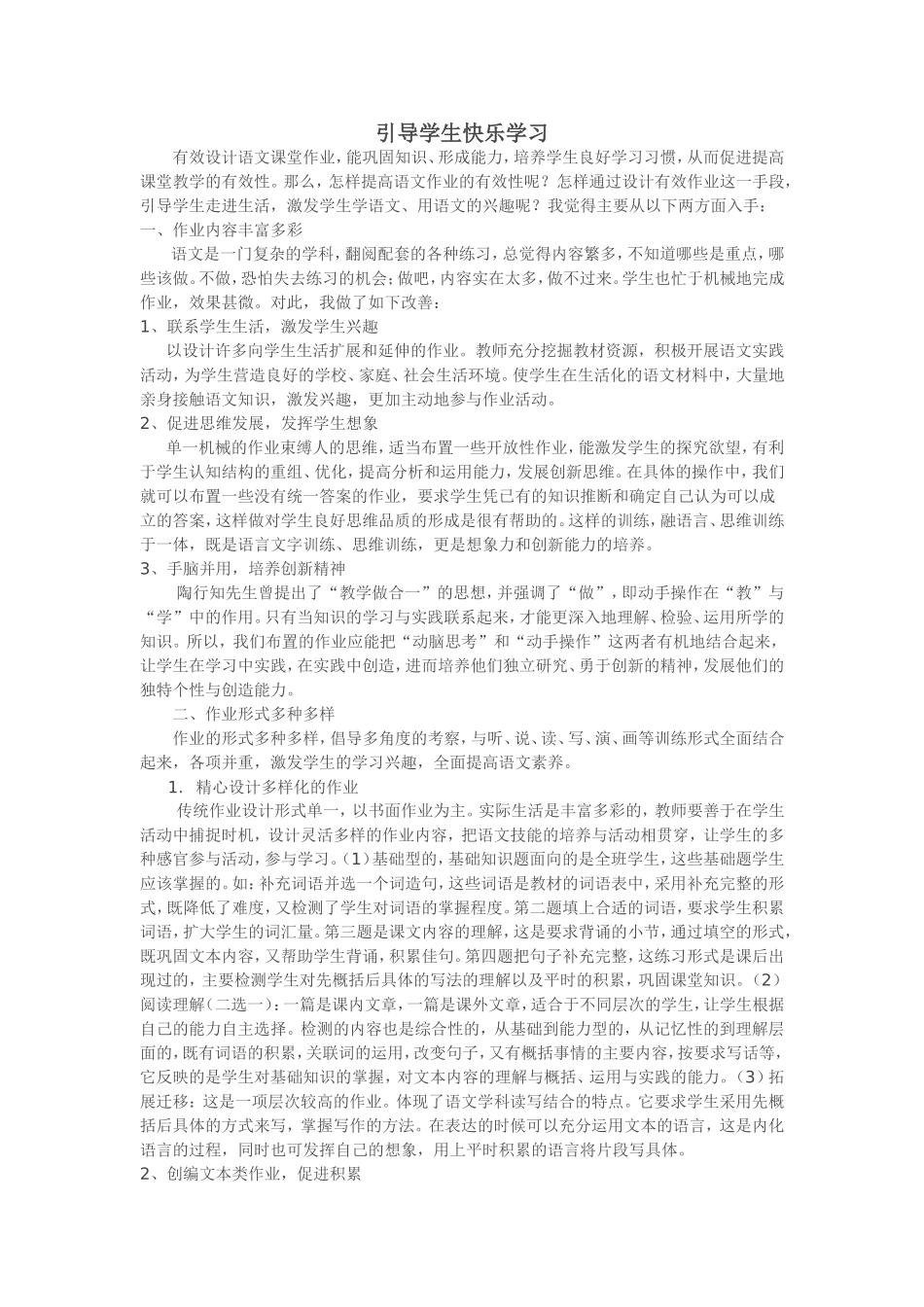 引导学生快乐学习

有效设计语文课堂作业，能巩固知识、形成能力，培养学生良好学习习惯，从而促进提高课堂教学的有效性。那么，怎样提高语文作业的有效性呢？怎样通过设计有效作业这一手段，引导学生走进生活，激发学生学语文、用语文的兴趣呢？我觉得主要从以下两方面入手：

一、作业内容丰富多彩

语文是一门复杂的学科，翻阅配套的各种练习，总觉得内容繁多，不知道哪些是重点，哪些该做。不做，恐怕失去练习的机会；做吧，内容实在太多，做不过来。学生也忙于机械地完成作业，效果甚微。对此，我做了如下改善：

1、联系学生生活，激发学生兴趣

以设计许多向学生生活扩展和延伸的作业。教师充分挖掘教材资源，积极开展语文实践活动，为学生营造良好的学校、家庭、社会生活环境。使学生在生活化的语文材料中，大量地亲身接触语文知识，激发兴趣，更加主动地参与作业活动。

2、促进思维发展，发挥学生想象

单一机械的作业束缚人的思维，适当布置一些开放性作业，能激发学生的探究欲望，有利于学生认知结构的重组、优化，提高分析和运用能力，发展创新思维。在具体的操作中，我们就可以布置一些没有统一答案的作业，要求学生凭已有的知识推断和确定自己认为可以成立的答案，这样做对学生良好思维品质的形成是很有帮助的。这样的训练，融语言、思维训练于一体，既是语言文字训练、思维训练，更是想象力和创新能力的培养。

3、手脑并用，培养创新精神

陶行知先生曾提出了“教学做合一”的思想，并强调了“做”，即动手操作在“教”与“学”中的作用。只有当知识的学习与实践联系起来，才能更深入地理解、检验、运用所学的知识。所以，我们布置的作业应能把“动脑思考”和“动手操作”这两者有机地结合起来，让学生在学习中实践，在实践中创造，进而培养他们独立研究、勇于创新的精神，发展他们的独特个性与创造能力。

二、作业形式多种多样

作业的形式多种多样，倡导多角度的考察，与听、说、读、写、演、画等训练形式全面结合起来，各项并重，激发学生的学习兴趣，全面提高语文素养。

1. 精心设计多样化的作业

传统作业设计形式单一，以书面作业为主。实际生活是丰富多彩的，教师要善于在学生活动中捕捉时机，设计灵活多样的作业内容，把语文技能的培养与活动相贯穿，让学生的多种感官参与活动，参与学习。(1)基础型的，基础知识题面向的是全班学生，这些基础题学生应该掌握的。如：补充词语并选一个词造句，这些词语是教材的词语表中，采用补充完整的形式，既降低了难度，又检测了学生对词语的掌握程度。第二题填上合适的词语，要求学生积累词语，扩大学生的词汇量。第三题是课文内容的理解，这是要求背诵的小节，通过填空的形式，既巩固文本内容，又帮助学生背诵，积累佳句。第四题把句子补充完整，这练习形式是课后出现过的，主要检测学生对先概括后具体的写法的理解以及平时的积累，巩固课堂知识。(2)阅读理解(二选一)：一篇是课内文章，一篇是课外文章，适合于不同层次的学生，让学生根据自己的能力自主选择。检测的内容也是综合性的，从基础到能力型的，从记忆性的到理解层面的，既有词语的积累，关联词的运用，改变句子，又有概括事情的主要内容，按要求写话等，它反映的是学生对基础知识的掌握，对文本内容的理解与概括、运用与实践的能力。(3)拓展迁移：这是一项层次较高的作业。体现了语文学科读写结合的特点。它要求学生采用先概括后具体的方式来写，掌握写作的方法。在表达的时候可以充分运用文本的语言，这是内化语言的过程，同时也可发挥自己的想象，用上平时积累的语言将片段写具体。

2、创编文本类作业，促进积累